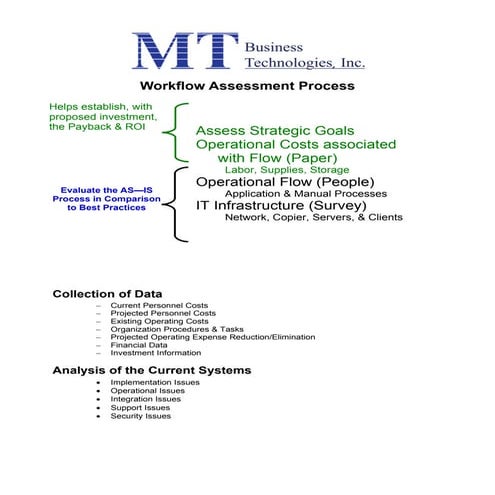 MT Business Technologies, Inc.

Workflow Assessment Process

Helps establish, with proposed investment, the Payback & ROI

Assess Strategic Goals
Operational Costs associated with Flow (Paper)
Labor, Supplies, Storage

Evaluate the AS—IS Process in Comparison to Best Practices

Operational Flow (People)
Application & Manual Processes
IT Infrastructure (Survey)
Network, Copier, Servers, & Clients

Collection of Data
– Current Personnel Costs
– Projected Personnel Costs
– Existing Operating Costs
– Organization Procedures & Tasks
– Projected Operating Expense Reduction/Elimination
– Financial Data
– Investment Information

Analysis of the Current Systems
• Implementation Issues
• Operational Issues
• Integration Issues
• Support Issues
• Security Issues